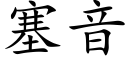 塞音